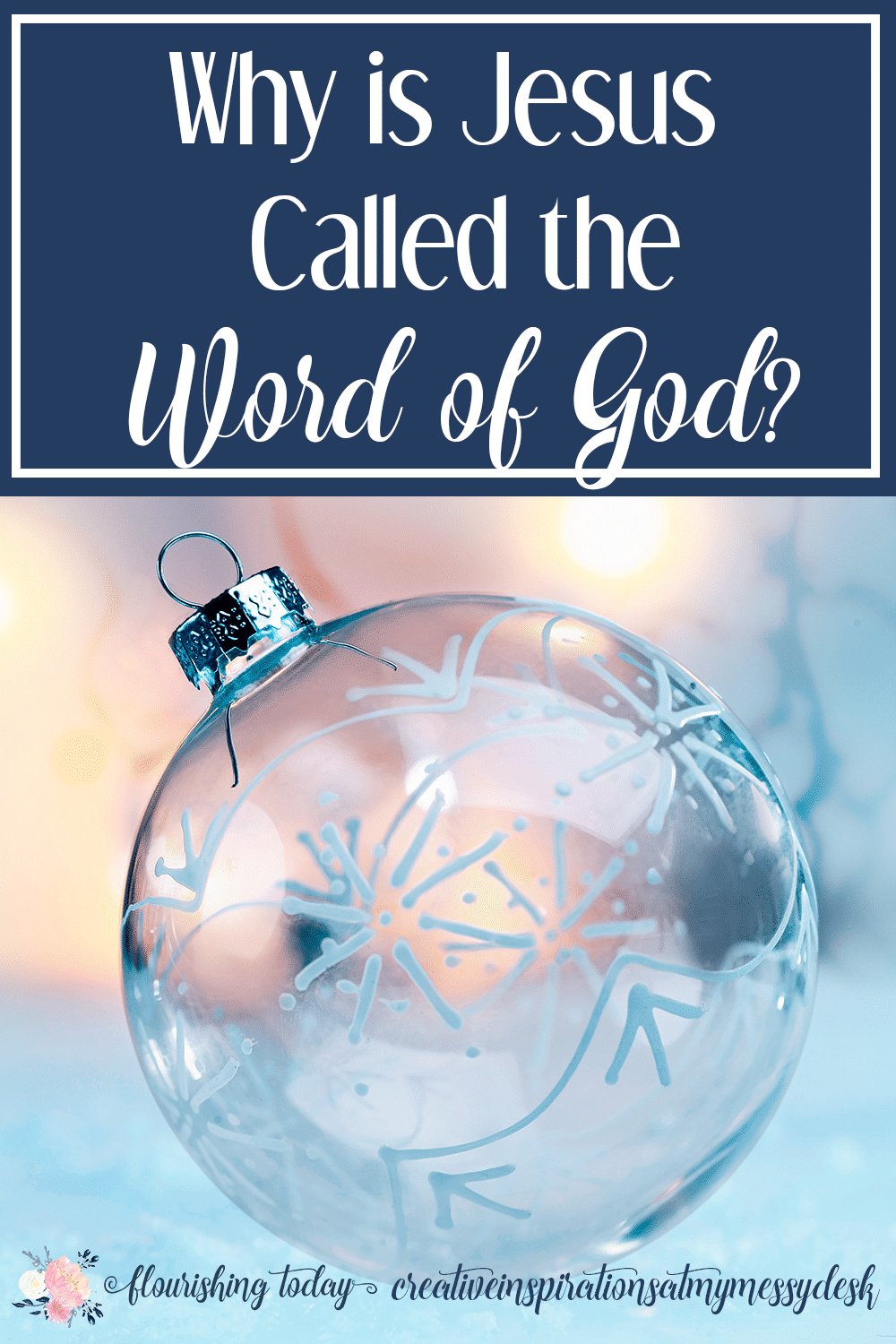 Why is Jesus Called the Word of God?

flourishing today creativeinspirationsatmymessydesk